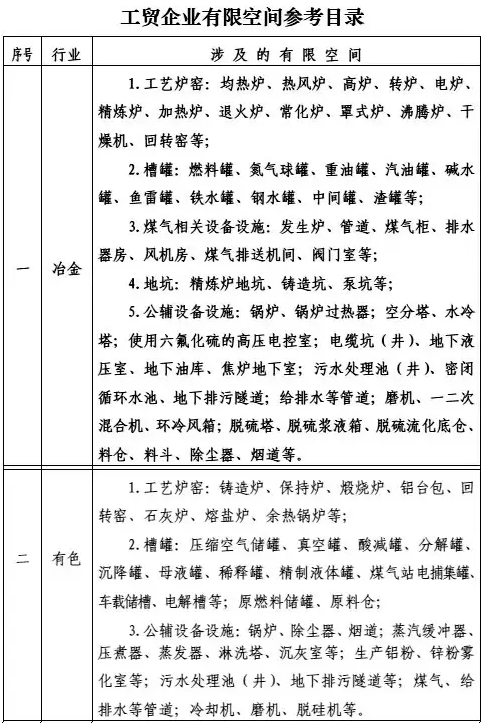 工贸企业有限空间参考目录

| 序号 | 行业 | 涉及的有限空间 |
|---|---|---|
| 一 | 冶金 | 1. 工艺炉窑：均热炉、热风炉、高炉、转炉、电炉、精炼炉、加热炉、退火炉、常化炉、罩式炉、沸腾炉、干燥机、回转窑等；<br>2. 槽罐：燃料罐、氮气球罐、重油罐、汽油罐、碱水罐、鱼雷罐、铁水罐、钢水罐、中间罐、渣罐等；<br>3. 煤气相关设备设施：发生炉、管道、煤气柜、排水器房、风机房、煤气排送机间、阀门室等；<br>4. 地坑：精炼炉地坑、铸造坑、泵坑等；<br>5. 公辅设备设施：锅炉、锅炉过热器；空分塔、水冷塔；使用六氟化硫的高压电控室；电缆坑（井）、地下液压室、地下油库、焦炉地下室；污水处理池（井）、密闭循环水池、地下排污隧道；给排水等管道；磨机、一二次混合机、环冷风箱；脱硫塔、脱硫浆液箱、脱硫流化底仓、料仓、料斗、除尘器、烟道等。 |
| 二 | 有色 | 1. 工艺炉窑：铸造炉、保持炉、煅烧炉、铝台包、回转窑、石灰炉、熔盐炉、余热锅炉等；<br>2. 槽罐：压缩空气储罐、真空罐、酸减罐、分解罐、沉降罐、母液罐、稀释罐、精制液体罐、煤气站电捕集罐、车载储槽、电解槽等；原燃料储罐、原料仓；<br>3. 公辅设备设施：锅炉、除尘器、烟道；蒸汽缓冲器、压煮器、蒸发器、淋洗塔、沉灰室等；生产铝粉、锌粉雾化室等；污水处理池（井）、地下排污隧道等；煤气、给排水等管道；冷却机、磨机、脱硅机等。 |